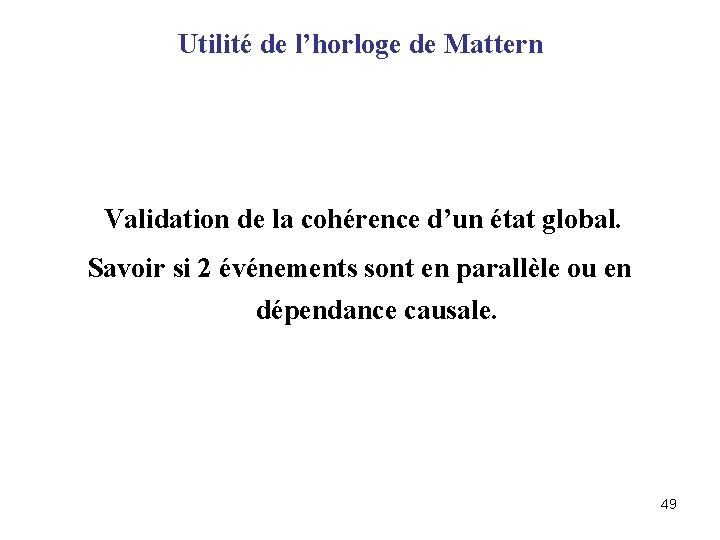 Utilité de l’horloge de Mattern

Validation de la cohérence d’un état global.

Savoir si 2 événements sont en parallèle ou en dépendance causale.

49